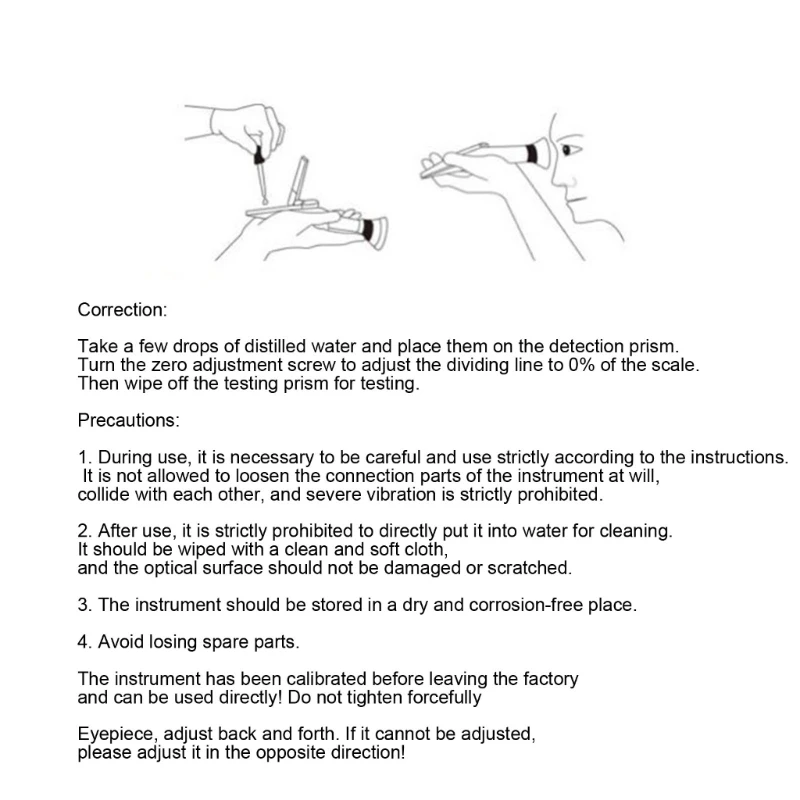 Correction:

Take a few drops of distilled water and place them on the detection prism. Turn the zero adjustment screw to adjust the dividing line to 0% of the scale. Then wipe off the testing prism for testing.

Precautions:

1. During use, it is necessary to be careful and use strictly according to the instructions. It is not allowed to loosen the connection parts of the instrument at will, collide with each other, and severe vibration is strictly prohibited.

2. After use, it is strictly prohibited to directly put it into water for cleaning. It should be wiped with a clean and soft cloth, and the optical surface should not be damaged or scratched.

3. The instrument should be stored in a dry and corrosion-free place.

4. Avoid losing spare parts.

The instrument has been calibrated before leaving the factory and can be used directly! Do not tighten forcefully

Eyepiece, adjust back and forth. If it cannot be adjusted, please adjust it in the opposite direction!